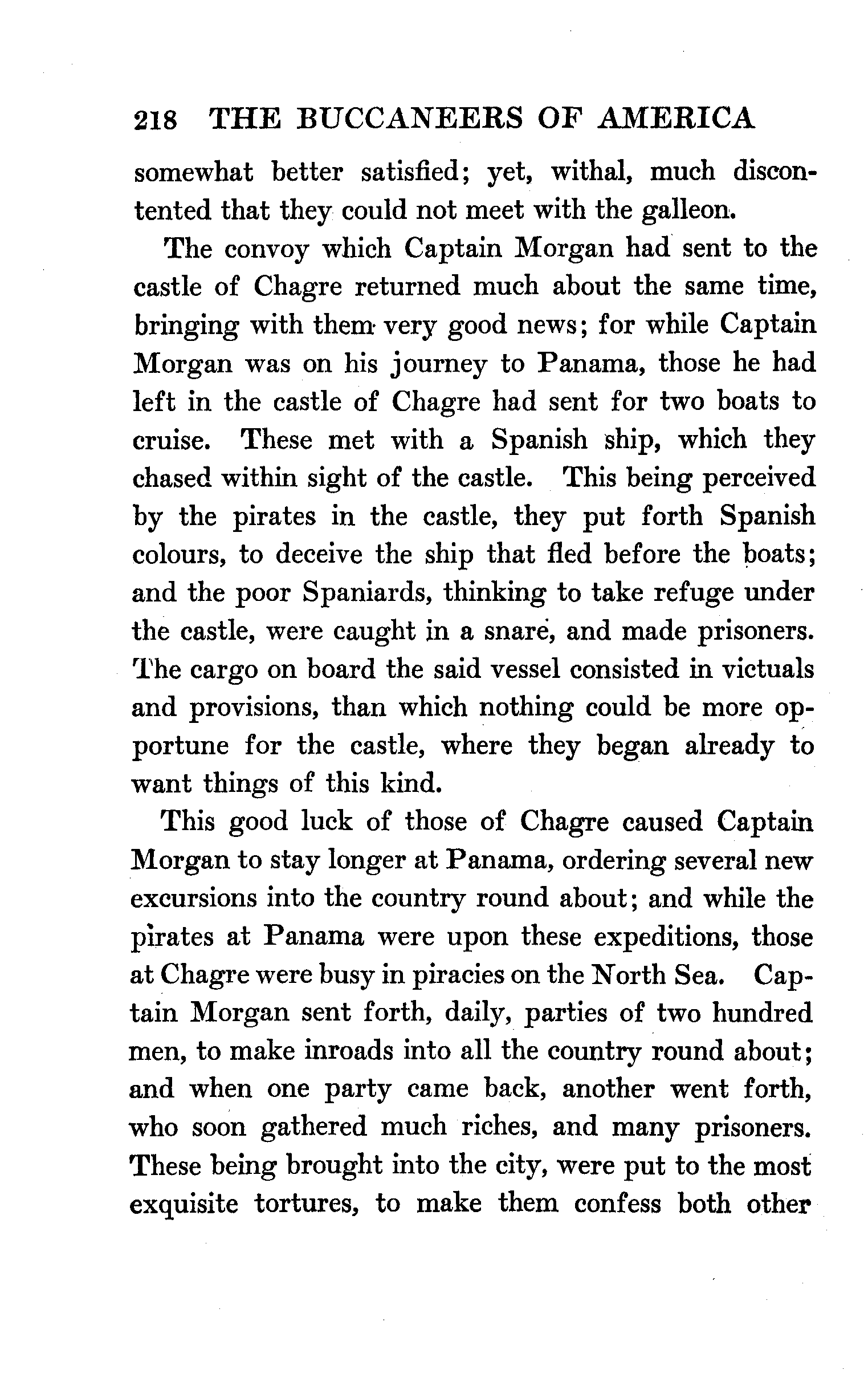 218 THE BUCCANEERS OF AMERICA

somewhat better satisfied; yet, withal, much discontented that they could not meet with the galleon.

The convoy which Captain Morgan had sent to the castle of Chagre returned much about the same time, bringing with them very good news; for while Captain Morgan was on his journey to Panama, those he had left in the castle of Chagre had sent for two boats to cruise. These met with a Spanish ship, which they chased within sight of the castle. This being perceived by the pirates in the castle, they put forth Spanish colours, to deceive the ship that fled before the boats; and the poor Spaniards, thinking to take refuge under the castle, were caught in a snare, and made prisoners. The cargo on board the said vessel consisted in victuals and provisions, than which nothing could be more opportune for the castle, where they began already to want things of this kind.

This good luck of those of Chagre caused Captain Morgan to stay longer at Panama, ordering several new excursions into the country round about; and while the pirates at Panama were upon these expeditions, those at Chagre were busy in piracies on the North Sea. Captain Morgan sent forth, daily, parties of two hundred men, to make inroads into all the country round about; and when one party came back, another went forth, who soon gathered much riches, and many prisoners. These being brought into the city, were put to the most exquisite tortures, to make them confess both other